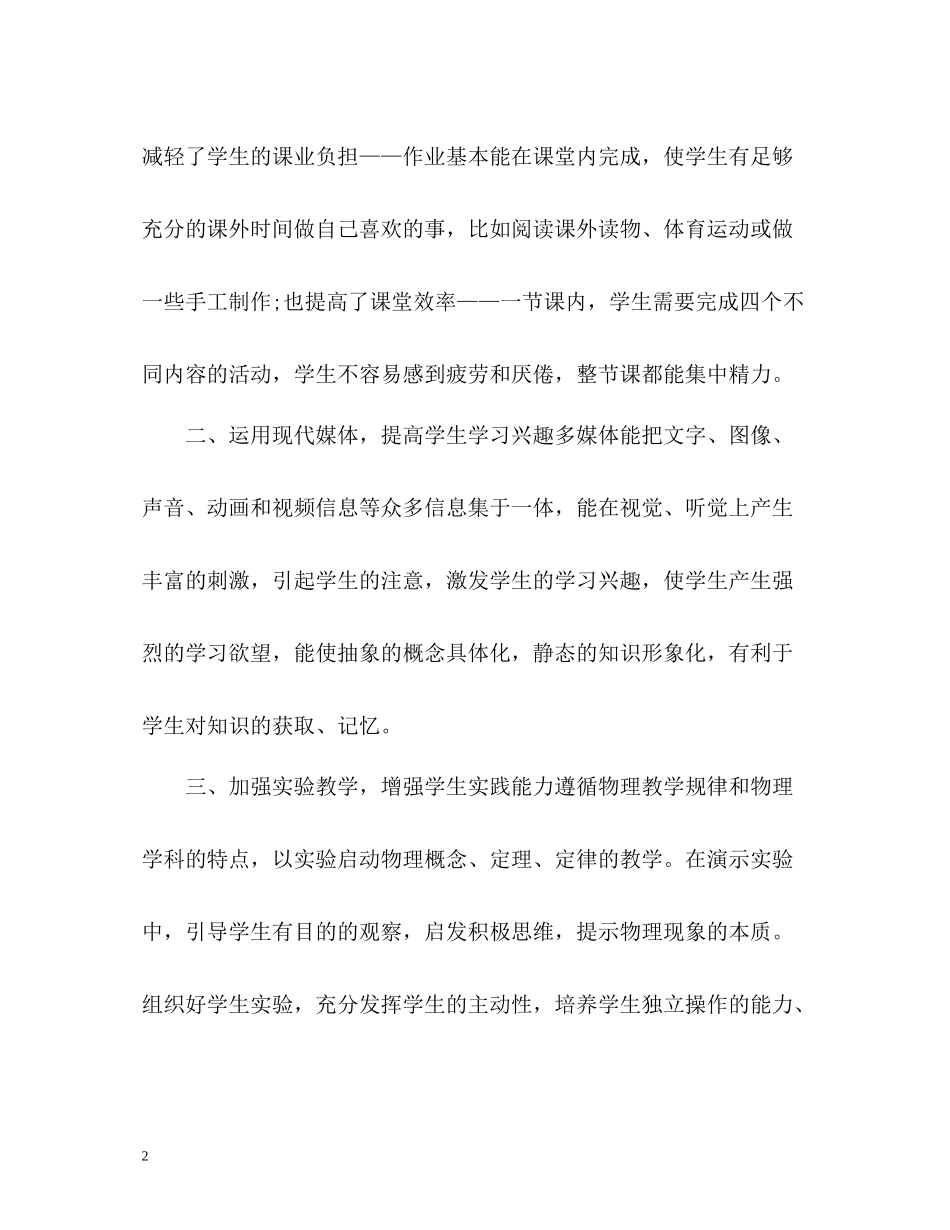 减轻了学生的课业负担——作业基本能在课堂内完成，使学生有足够充分的课外时间做自己喜欢的事，比如阅读课外读物、体育运动或做一些手工制作;也提高了课堂效率——一节课内，学生需要完成四个不同内容的活动，学生不容易感到疲劳和厌倦，整节课都能集中精力。

二、运用现代媒体，提高学生学习兴趣多媒体能把文字、图像、声音、动画和视频信息等众多信息集于一体，能在视觉、听觉上产生丰富的刺激，引起学生的注意，激发学生的学习兴趣，使学生产生强烈的学习欲望，能使抽象的概念具体化，静态的知识形象化，有利于学生对知识的获取、记忆。

三、加强实验教学，增强学生实践能力遵循物理教学规律和物理学科的特点，以实验启动物理概念、定理、定律的教学。在演示实验中，引导学生有目的的观察，启发积极思维，提示物理现象的本质。组织好学生实验，充分发挥学生的主动性，培养学生独立操作的能力、

2